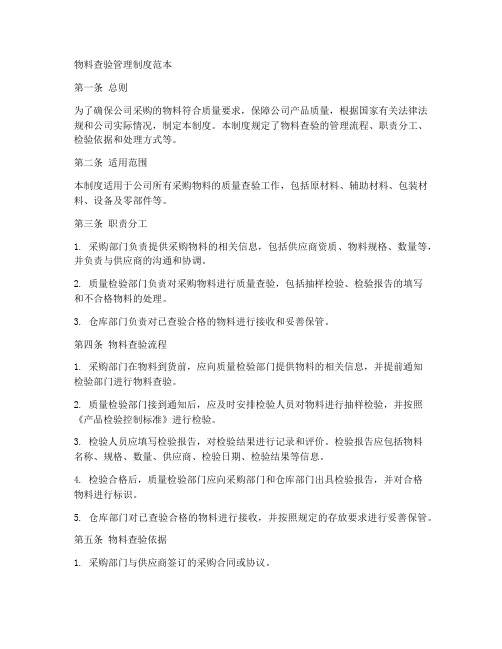 物料查验管理制度范本

第一条 总则

为了确保公司采购的物料符合质量要求，保障公司产品质量，根据国家有关法律法规和公司实际情况，制定本制度。本制度规定了物料查验的管理流程、职责分工、检验依据和处理方式等。

第二条 适用范围

本制度适用于公司所有采购物料的质量查验工作，包括原材料、辅助材料、包装材料、设备及零部件等。

第三条 职责分工

1. 采购部门负责提供采购物料的相关信息，包括供应商资质、物料规格、数量等，并负责与供应商的沟通和协调。

2. 质量检验部门负责对采购物料进行质量查验，包括抽样检验、检验报告的填写和不合格物料的处理。

3. 仓库部门负责对已查验合格的物料进行接收和妥善保管。

第四条 物料查验流程

1. 采购部门在物料到货前，应向质量检验部门提供物料的相关信息，并提前通知检验部门进行物料查验。

2. 质量检验部门接到通知后，应及时安排检验人员对物料进行抽样检验，并按照《产品检验控制标准》进行检验。

3. 检验人员应填写检验报告，对检验结果进行记录和评价。检验报告应包括物料名称、规格、数量、供应商、检验日期、检验结果等信息。

4. 检验合格后，质量检验部门应向采购部门和仓库部门出具检验报告，并对合格物料进行标识。

5. 仓库部门对已查验合格的物料进行接收，并按照规定的存放要求进行妥善保管。

第五条 物料查验依据

1. 采购部门与供应商签订的采购合同或协议。